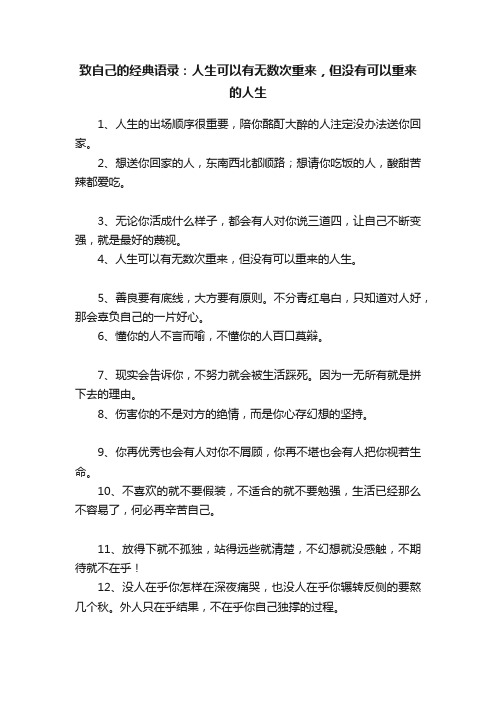 致自己的经典语录：人生可以有无数次重来，但没有可以重来的人生

1、人生的出场顺序很重要，陪你酩酊大醉的人注定没办法送你回家。

2、想送你回家的人，东南西北都顺路；想请你吃饭的人，酸甜苦辣都爱吃。

3、无论你活成什么样子，都会有人对你说三道四，让自己不断变强，就是最好的蔑视。

4、人生可以有无数次重来，但没有可以重来的人生。

5、善良要有底线，大方要有原则。不分青红皂白，只知道对人好，那会辜负自己的一片好心。

6、懂你的人不言而喻，不懂你的人百口莫辩。

7、现实会告诉你，不努力就会被生活踩死。因为一无所有就是拼下去的理由。

8、伤害你的不是对方的绝情，而是你心存幻想的坚持。

9、你再优秀也会有人对你不屑顾，你再不堪也会有人把你视若生命。

10、不喜欢的就不要假装，不适合的就不要勉强，生活已经那么不容易了，何必再辛苦自己。

11、放得下就不孤独，站得远些就清楚，不幻想就没感触，不期待就不在乎！

12、没人在乎你怎样在深夜痛哭，也没人在乎你辗转反侧的要熬几个秋。外人只在乎结果，不在乎你自己独撑的过程。